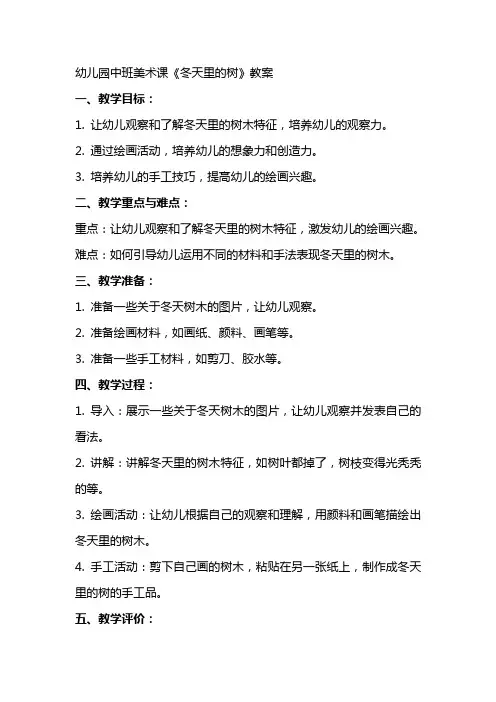 幼儿园中班美术课《冬天里的树》教案

一、教学目标：

1. 让幼儿观察和了解冬天里的树木特征，培养幼儿的观察力。

2. 通过绘画活动，培养幼儿的想象力和创造力。

3. 培养幼儿的手工技巧，提高幼儿的绘画兴趣。

二、教学重点与难点：

重点：让幼儿观察和了解冬天里的树木特征，激发幼儿的绘画兴趣。

难点：如何引导幼儿运用不同的材料和手法表现冬天里的树木。

三、教学准备：

1. 准备一些关于冬天树木的图片，让幼儿观察。

2. 准备绘画材料，如画纸、颜料、画笔等。

3. 准备一些手工材料，如剪刀、胶水等。

四、教学过程：

1. 导入：展示一些关于冬天树木的图片，让幼儿观察并发表自己的看法。

2. 讲解：讲解冬天里的树木特征，如树叶都掉了，树枝变得光秃秃的等。

3. 绘画活动：让幼儿根据自己的观察和理解，用颜料和画笔描绘出冬天里的树木。

4. 手工活动：剪下自己画的树木，粘贴在另一张纸上，制作成冬天里的树的手工品。

五、教学评价：